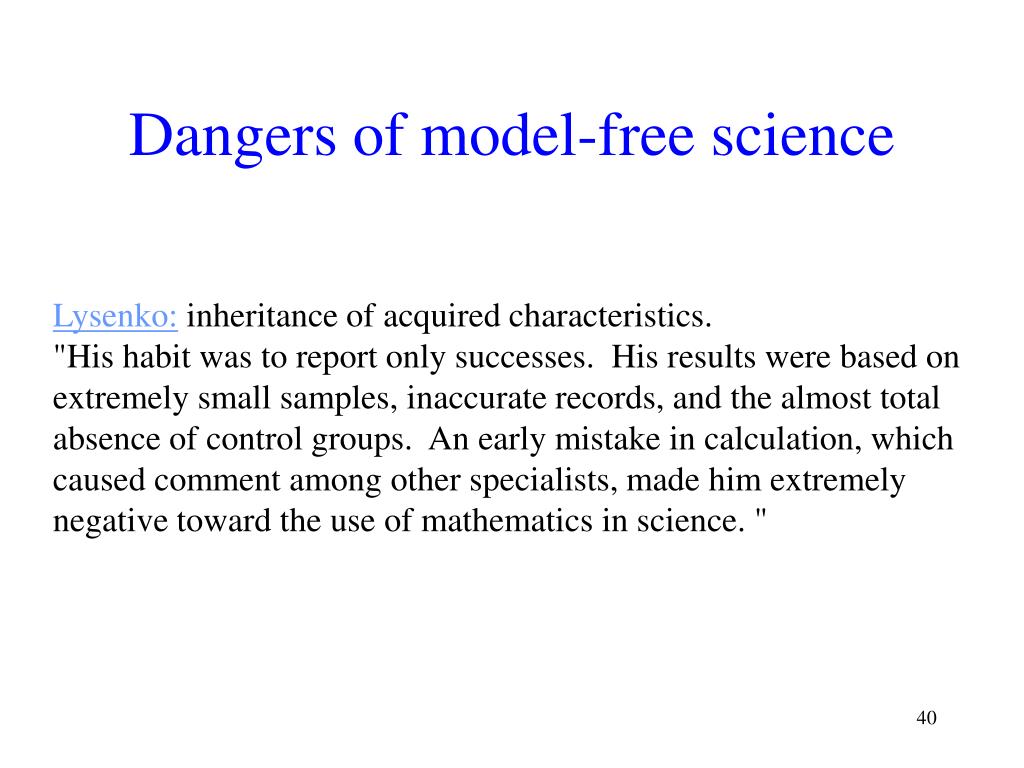 Dangers of model-free science

Lysenko: inheritance of acquired characteristics.
"His habit was to report only successes. His results were based on extremely small samples, inaccurate records, and the almost total absence of control groups. An early mistake in calculation, which caused comment among other specialists, made him extremely negative toward the use of mathematics in science. "

40